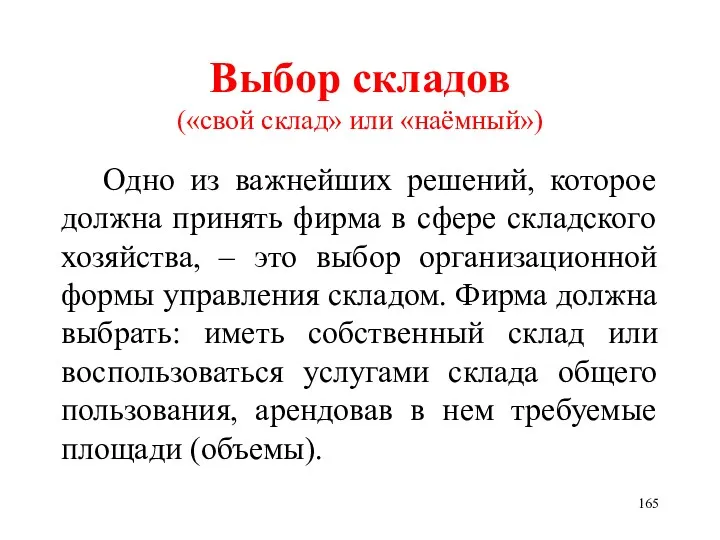 Выбор складов
(«свой склад» или «наёмный»)

Одно из важнейших решений, которое должна принять фирма в сфере складского хозяйства, – это выбор организационной формы управления складом. Фирма должна выбрать: иметь собственный склад или воспользоваться услугами склада общего пользования, арендовав в нем требуемые площади (объемы).

165